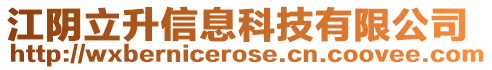 江阴立升信息科技有限公司
http://wxbernicerose.cn.coovee.com